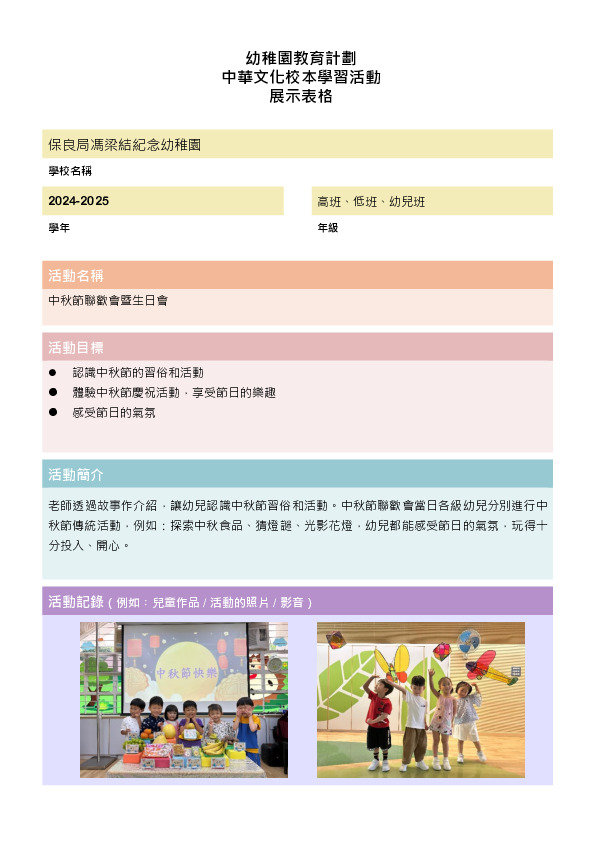 幼稚園教育計劃
中華文化校本學習活動
展示表格

保良局馮梁結紀念幼稚園

學校名稱

2024-2025

學年

高班、低班、幼兒班

年級

活動名稱

中秋節聯歡會暨生日會

活動目標

● 認識中秋節的習俗和活動
● 體驗中秋節慶祝活動，享受節日的樂趣
● 感受節日的氣氛

活動簡介

老師透過故事作介紹，讓幼兒認識中秋節習俗和活動。中秋節聯歡會當日各級幼兒分別進行中秋節傳統活動，例如：探索中秋食品、猜燈謎、光影花燈，幼兒都能感受節日的氣氛，玩得十分投入、開心。

活動記錄（例如：兒童作品 / 活動的照片 / 影音）

中秋節快樂